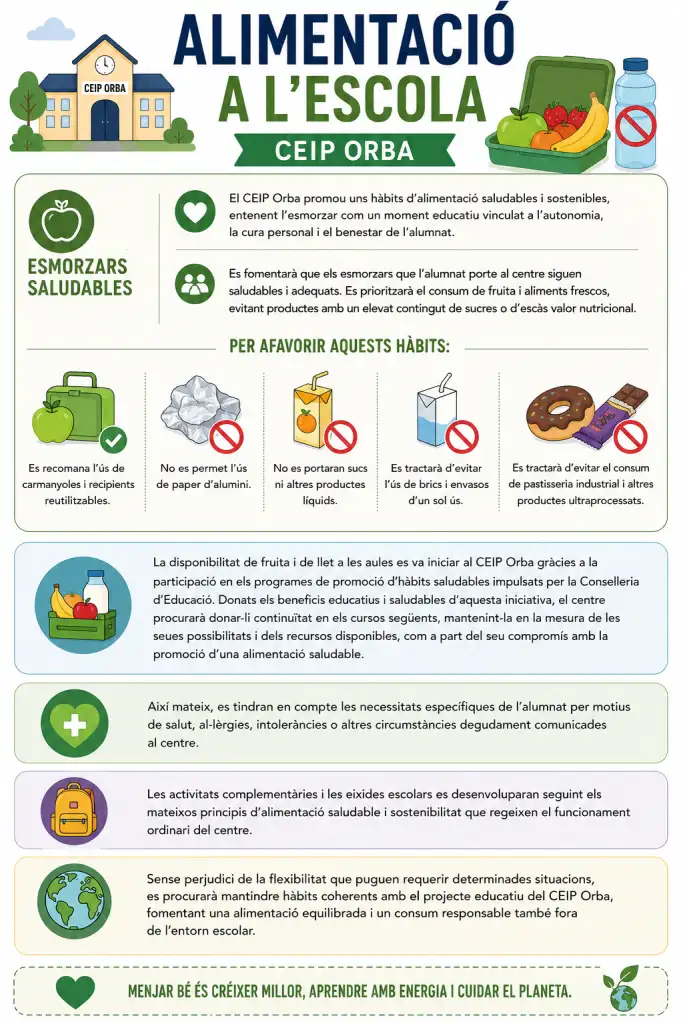 CEIP ORBA

ALIMENTACIÓ A L'ESCOLA

CEIP ORBA

ESMORZARS SALUDABLES

El CEIP Orba promou uns hàbits d'alimentació saludables i sostenibles, entenent l'esmorzar com un moment educatiu vinculat a l'autonomia, la cura personal i el benestar de l'alumnat.

Es fomentarà que els esmorzars que l'alumnat porte al centre siguen saludables i adequats. Es prioritzarà el consum de fruita i aliments frescos, evitant productes amb un elevat contingut de sucres o d'escàs valor nutricional.

PER AFAVORIR AQUESTS HÀBITS:

Es recomana l'ús de carmanyoles i recipients reutilitzables.

No es permet l'ús de paper d'alumini.

No es portaran sucs ni altres productes líquids.

Es tractarà d'evitar l'ús de brics i envasos d'un sol ús.

Es tractarà d'evitar el consum de pastisseria industrial i altres productes ultraprocessats.

La disponibilitat de fruita i de llet a les aules es va iniciar al CEIP Orba gràcies a la participació en els programes de promoció d'hàbits saludables impulsats per la Conselleria d'Educació. Donats els beneficis educatius i saludables d'aquesta iniciativa, el centre procurarà donar-li continuïtat en els cursos següents, mantenint-la en la mesura de les seues possibilitats i dels recursos disponibles, com a part del seu compromís amb la promoció d'una alimentació saludable.

Així mateix, es tindran en compte les necessitats específiques de l'alumnat per motius de salut, al·lèrgies, intoleràncies o altres circumstàncies degudament comunicades al centre.

Les activitats complementàries i les eixides escolars es desenvoluparan seguint els mateixos principis d'alimentació saludable i sostenibilitat que regeixen el funcionament ordinari del centre.

Sense perjudici de la flexibilitat que puguen requerir determinades situacions, es procurarà mantindre hàbits coherents amb el projecte educatiu del CEIP Orba, fomentant una alimentació equilibrada i un consum responsable també fora de l'entorn escolar.

MENJAR BÉ ÉS CRÉIXER MILLOR, APRENDRE AMB ENERGIA I CUIDAR EL PLANETA.